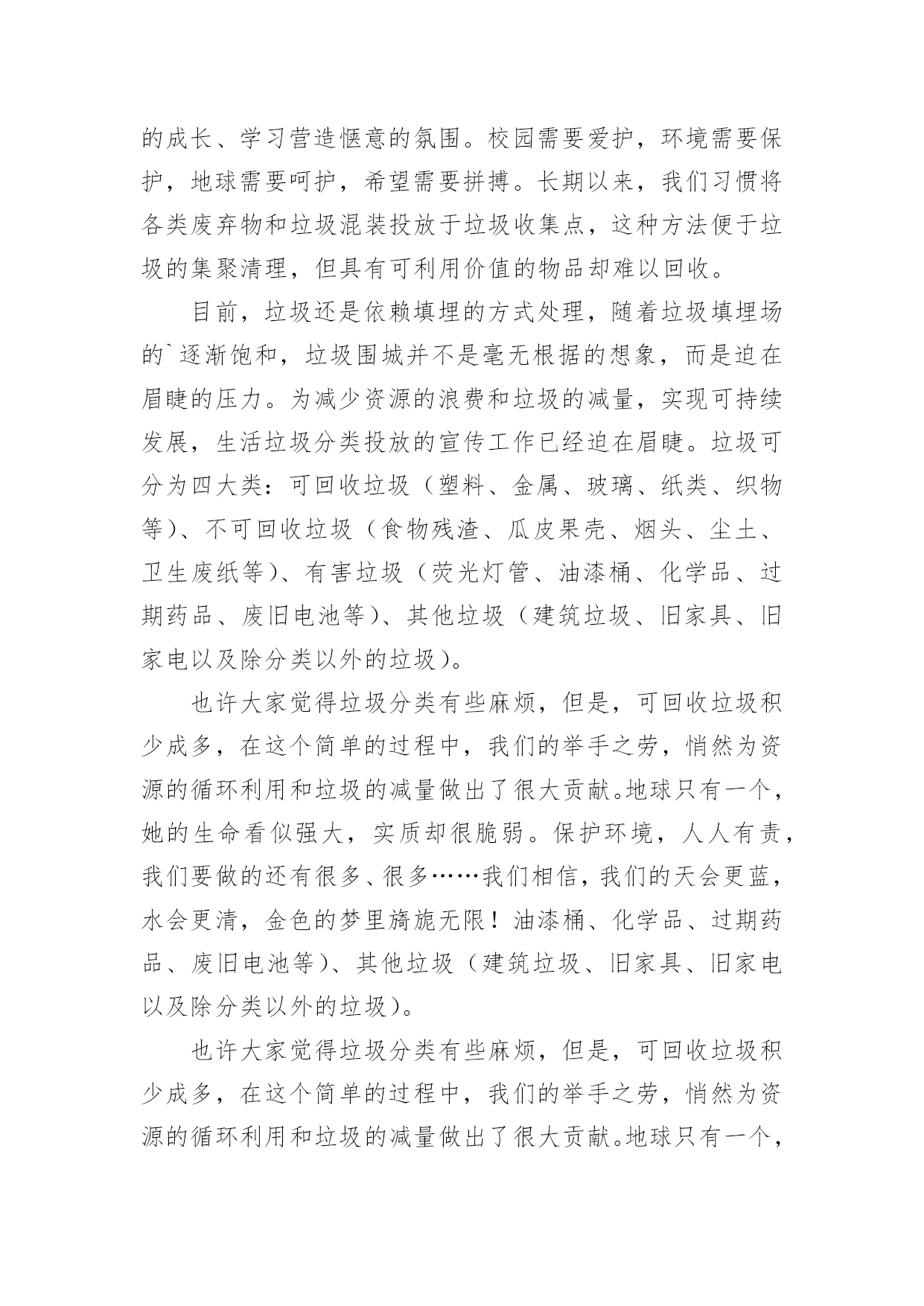 的成长、学习营造惬意的氛围。校园需要爱护，环境需要保护，地球需要呵护，希望需要拼搏。长期以来，我们习惯将各类废弃物和垃圾混装投放于垃圾收集点，这种方法便于垃圾的集聚清理，但具有可利用价值的物品却难以回收。

目前，垃圾还是依赖填埋的方式处理，随着垃圾填埋场的`逐渐饱和，垃圾围城并不是毫无根据的想象，而是迫在眉睫的压力。为减少资源的浪费和垃圾的减量，实现可持续发展，生活垃圾分类投放的宣传工作已经迫在眉睫。垃圾可分为四大类：可回收垃圾（塑料、金属、玻璃、纸类、织物等）、不可回收垃圾（食物残渣、瓜皮果壳、烟头、尘土、卫生废纸等）、有害垃圾（荧光灯管、油漆桶、化学品、过期药品、废旧电池等）、其他垃圾（建筑垃圾、旧家具、旧家电以及除分类以外的垃圾）。

也许大家觉得垃圾分类有些麻烦，但是，可回收垃圾积少成多，在这个简单的过程中，我们的举手之劳，悄然为资源的循环利用和垃圾的减量做出了很大贡献。地球只有一个，她的生命看似强大，实质却很脆弱。保护环境，人人有责，我们要做的还有很多、很多……我们相信，我们的天会更蓝，水会更清，金色的梦里旖旎无限！油漆桶、化学品、过期药品、废旧电池等）、其他垃圾（建筑垃圾、旧家具、旧家电以及除分类以外的垃圾）。

也许大家觉得垃圾分类有些麻烦，但是，可回收垃圾积少成多，在这个简单的过程中，我们的举手之劳，悄然为资源的循环利用和垃圾的减量做出了很大贡献。地球只有一个，